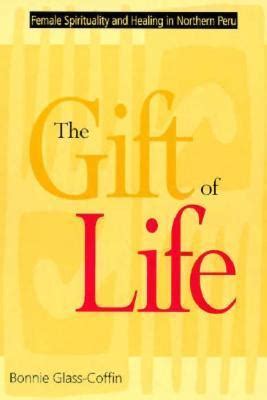 Female Spirituality and Healing in Northern Peru

The Gift of Life

Bonnie Glass-Coffin